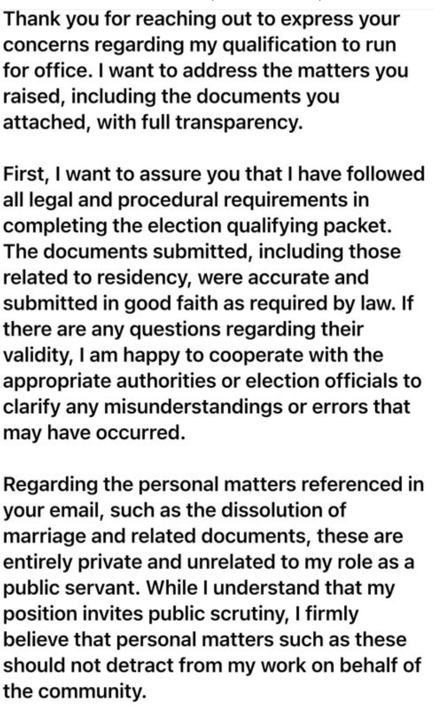 Thank you for reaching out to express your concerns regarding my qualification to run for office. I want to address the matters you raised, including the documents you attached, with full transparency.

First, I want to assure you that I have followed all legal and procedural requirements in completing the election qualifying packet. The documents submitted, including those related to residency, were accurate and submitted in good faith as required by law. If there are any questions regarding their validity, I am happy to cooperate with the appropriate authorities or election officials to clarify any misunderstandings or errors that may have occurred.

Regarding the personal matters referenced in your email, such as the dissolution of marriage and related documents, these are entirely private and unrelated to my role as a public servant. While I understand that my position invites public scrutiny, I firmly believe that personal matters such as these should not detract from my work on behalf of the community.